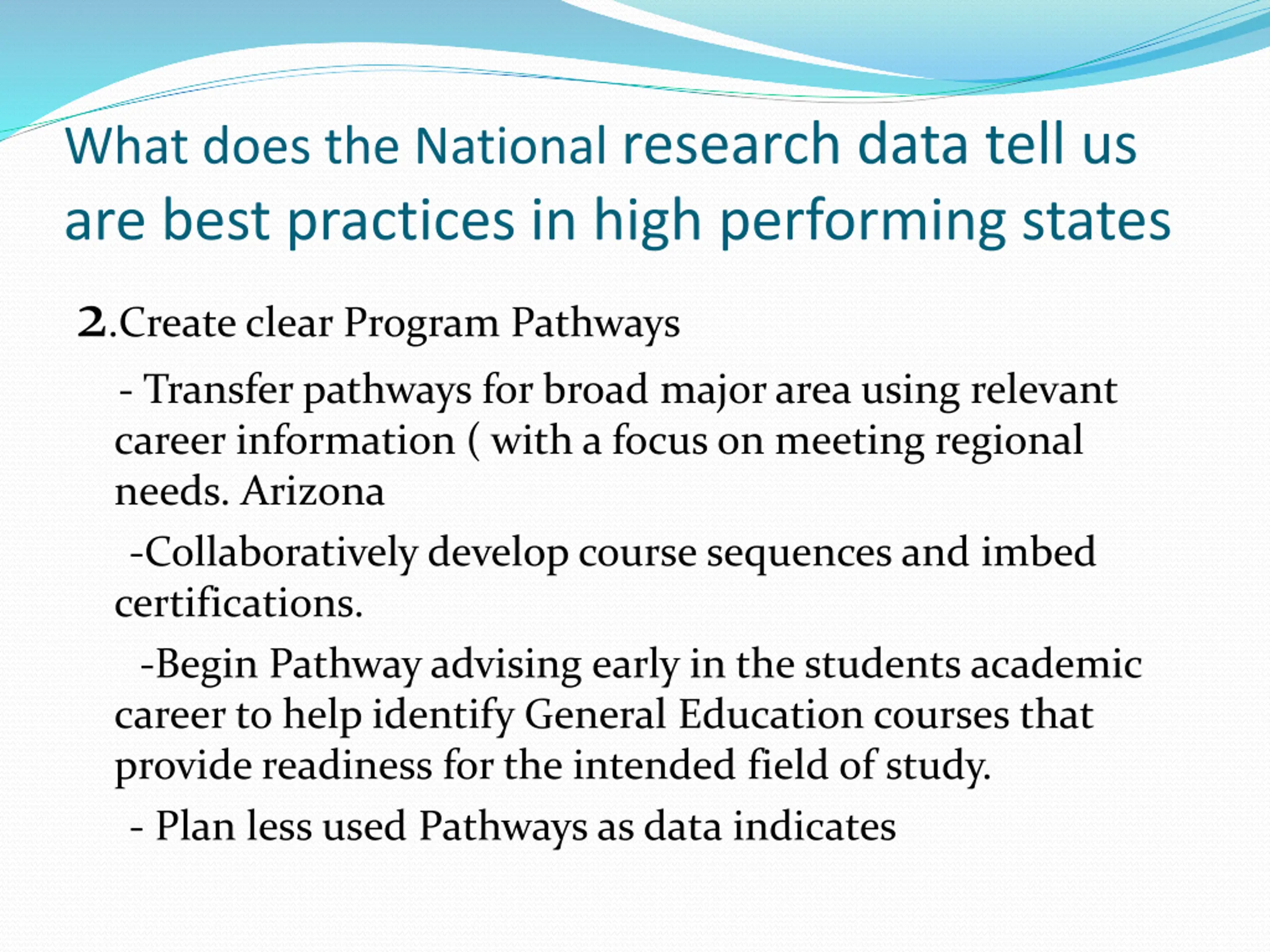 What does the National research data tell us are best practices in high performing states

2.Create clear Program Pathways

- Transfer pathways for broad major area using relevant career information ( with a focus on meeting regional needs. Arizona

-Collaboratively develop course sequences and imbed certifications.

-Begin Pathway advising early in the students academic career to help identify General Education courses that provide readiness for the intended field of study.

- Plan less used Pathways as data indicates